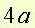 $4a$